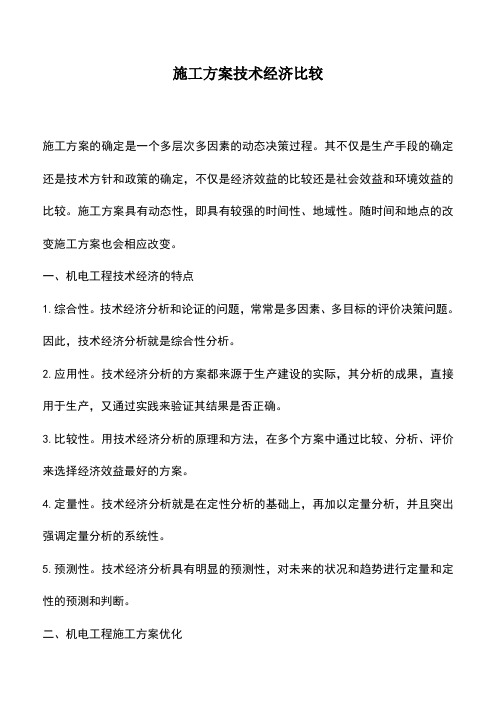 施工方案技术经济比较

施工方案的确定是一个多层次多因素的动态决策过程。其不仅是生产手段的确定还是技术方针和政策的确定，不仅是经济效益的比较还是社会效益和环境效益的比较。施工方案具有动态性，即具有较强的时间性、地域性。随时间和地点的改变施工方案也会相应改变。

一、机电工程技术经济的特点

1. 综合性。技术经济分析和论证的问题，常常是多因素、多目标的评价决策问题。因此，技术经济分析就是综合性分析。

2. 应用性。技术经济分析的方案都来源于生产建设的实际，其分析的成果，直接用于生产，又通过实践来验证其结果是否正确。

3. 比较性。用技术经济分析的原理和方法，在多个方案中通过比较、分析、评价来选择经济效益最好的方案。

4. 定量性。技术经济分析就是在定性分析的基础上，再加以定量分析，并且突出强调定量分析的系统性。

5. 预测性。技术经济分析具有明显的预测性，对未来的状况和趋势进行定量和定性的预测和判断。

二、机电工程施工方案优化